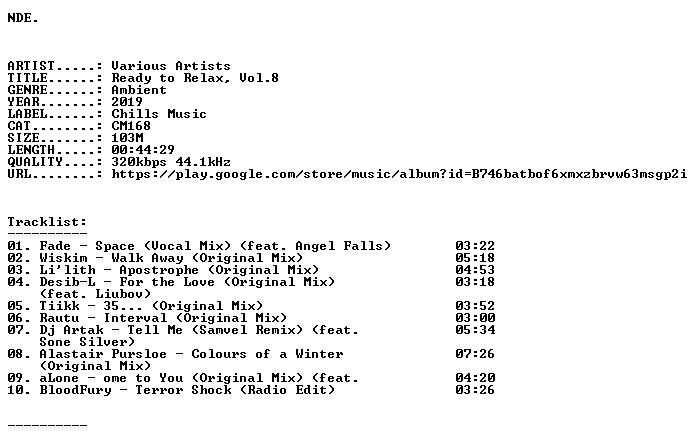 NDE.

ARTIST.....: Various Artists
TITLE......: Ready to Relax, Vol.8
GENRE......: Ambient
YEAR.......: 2019
LABEL......: Chills Music
CAT........: CM168
SIZE.......: 103M
LENGTH.....: 00:44:29
QUALITY....: 320kbps 44.1kHz
URL........: https://play.google.com/store/music/album?id=B746batbof6xmxzbrvw63msgp2i

Tracklist:
----------
01. Fade - Space (Vocal Mix) (feat. Angel Falls) 03:22
02. Wiskim - Walk Away (Original Mix) 05:18
03. Li'lith - Apostrophe (Original Mix) 04:53
04. Desib-L - For the Love (Original Mix) (feat. Liubov) 03:18
05. Tiikk - 35... (Original Mix) 03:52
06. Rautu - Interval (Original Mix) 03:00
07. Dj Artak - Tell Me (Samvel Remix) (feat. Sone Silver) 05:34
08. Alastair Pursloe - Colours of a Winter (Original Mix) 07:26
09. aLone - ome to You (Original Mix) (feat. 04:20
10. BloodFury - Terror Shock (Radio Edit) 03:26

----------